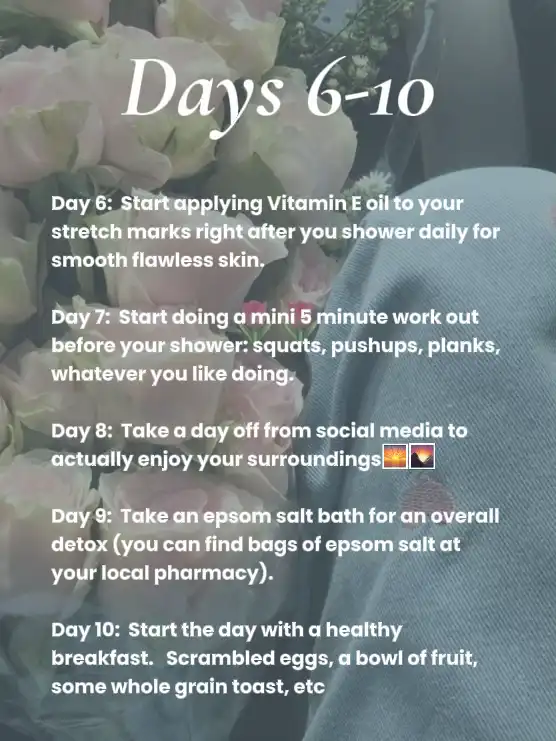 Days 6-10

Day 6: Start applying Vitamin E oil to your stretch marks right after you shower daily for smooth flawless skin.

Day 7: Start doing a mini 5 minute work out before your shower: squats, pushups, planks, whatever you like doing.

Day 8: Take a day off from social media to actually enjoy your surroundings🌅🌄

Day 9: Take an epsom salt bath for an overall detox (you can find bags of epsom salt at your local pharmacy).

Day 10: Start the day with a healthy breakfast. Scrambled eggs, a bowl of fruit, some whole grain toast, etc